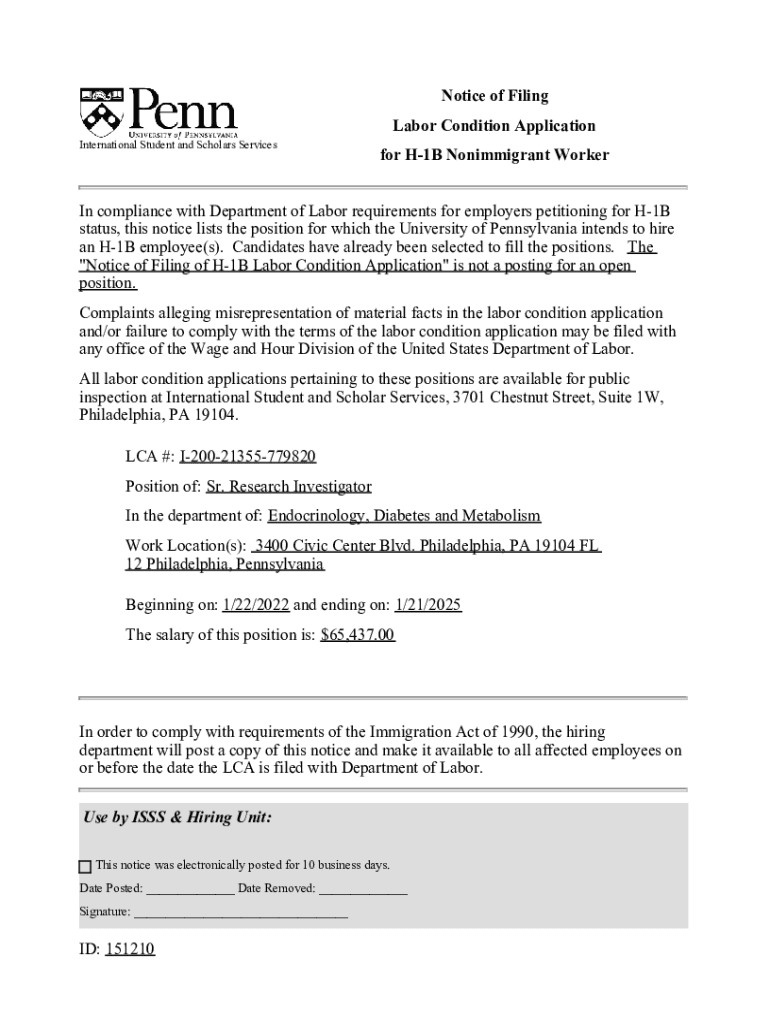 Penn
UNIVERSITY of PENNSYLVANIA
International Student and Scholars Services

Notice of Filing
Labor Condition Application
for H-1B Nonimmigrant Worker

In compliance with Department of Labor requirements for employers petitioning for H-1B status, this notice lists the position for which the University of Pennsylvania intends to hire an H-1B employee(s). Candidates have already been selected to fill the positions. The "Notice of Filing of H-1B Labor Condition Application" is not a posting for an open position.

Complaints alleging misrepresentation of material facts in the labor condition application and/or failure to comply with the terms of the labor condition application may be filed with any office of the Wage and Hour Division of the United States Department of Labor.

All labor condition applications pertaining to these positions are available for public inspection at International Student and Scholar Services, 3701 Chestnut Street, Suite 1W, Philadelphia, PA 19104.

LCA #: I-200-21355-779820

Position of: Sr. Research Investigator

In the department of: Endocrinology, Diabetes and Metabolism

Work Location(s): 3400 Civic Center Blvd. Philadelphia, PA 19104 FL 12 Philadelphia, Pennsylvania

Beginning on: 1/22/2022 and ending on: 1/21/2025

The salary of this position is: $65,437.00

In order to comply with requirements of the Immigration Act of 1990, the hiring department will post a copy of this notice and make it available to all affected employees on or before the date the LCA is filed with Department of Labor.

Use by ISSS & Hiring Unit:

This notice was electronically posted for 10 business days.

Date Posted: _____________ Date Removed: _____________

Signature: _______________________________

ID: 151210